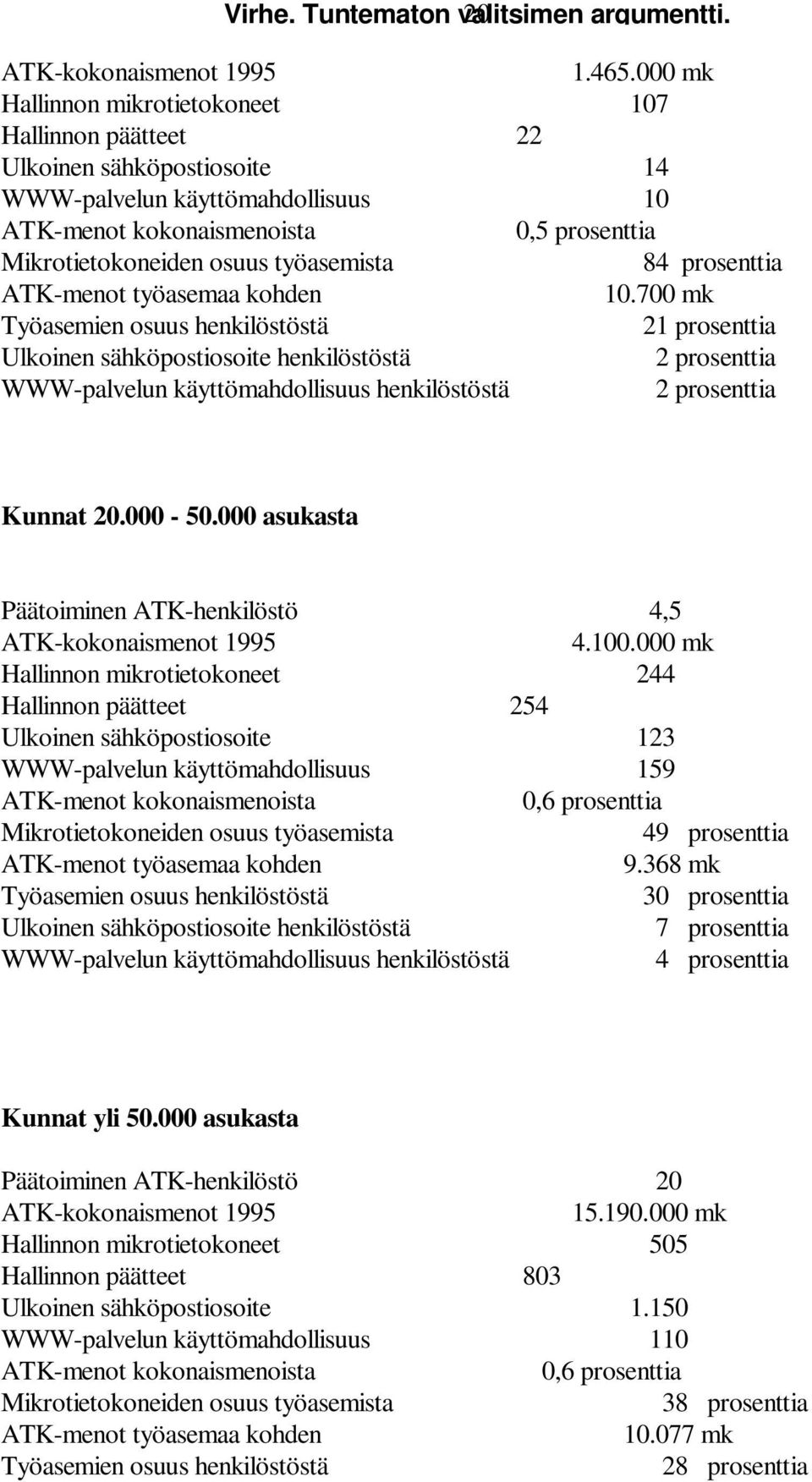 Virhe. Tuntematon valitsimen argumentti. 20

ATK-kokonaismenot 1995 1.465.000 mk
Hallinnon mikrotietokoneet 107
Hallinnon päätteet 22
Ulkoinen sähköpostiosoite 14
WWW-palvelun käyttömahdollisuus 10
ATK-menot kokonaismenoista 0,5 prosenttia
Mikrotietokoneiden osuus työasemista 84 prosenttia
ATK-menot työasemaa kohden 10.700 mk
Työasemien osuus henkilöstöstä 21 prosenttia
Ulkoinen sähköpostiosoite henkilöstöstä 2 prosenttia
WWW-palvelun käyttömahdollisuus henkilöstöstä 2 prosenttia

Kunnat 20.000 - 50.000 asukasta

Päätoiminen ATK-henkilöstö 4,5
ATK-kokonaismenot 1995 4.100.000 mk
Hallinnon mikrotietokoneet 244
Hallinnon päätteet 254
Ulkoinen sähköpostiosoite 123
WWW-palvelun käyttömahdollisuus 159
ATK-menot kokonaismenoista 0,6 prosenttia
Mikrotietokoneiden osuus työasemista 49 prosenttia
ATK-menot työasemaa kohden 9.368 mk
Työasemien osuus henkilöstöstä 30 prosenttia
Ulkoinen sähköpostiosoite henkilöstöstä 7 prosenttia
WWW-palvelun käyttömahdollisuus henkilöstöstä 4 prosenttia

Kunnat yli 50.000 asukasta

Päätoiminen ATK-henkilöstö 20
ATK-kokonaismenot 1995 15.190.000 mk
Hallinnon mikrotietokoneet 505
Hallinnon päätteet 803
Ulkoinen sähköpostiosoite 1.150
WWW-palvelun käyttömahdollisuus 110
ATK-menot kokonaismenoista 0,6 prosenttia
Mikrotietokoneiden osuus työasemista 38 prosenttia
ATK-menot työasemaa kohden 10.077 mk
Työasemien osuus henkilöstöstä 28 prosenttia